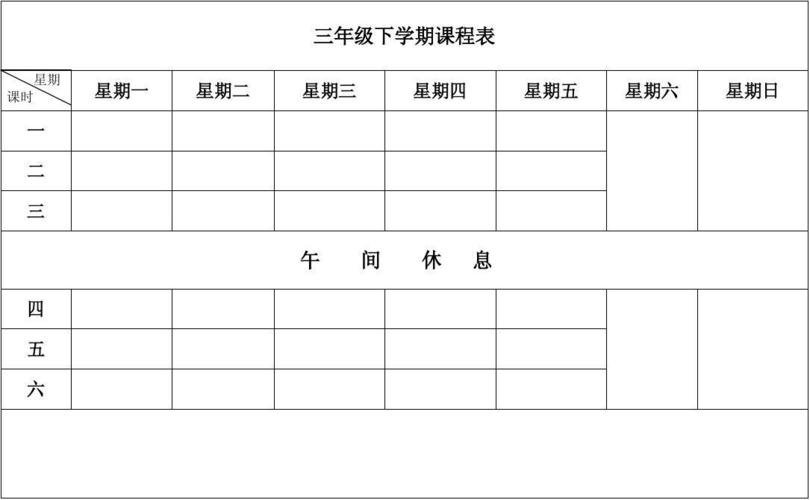 三年级下学期课程表

| 星期 课时 | 星期一 | 星期二 | 星期三 | 星期四 | 星期五 | 星期六 | 星期日 |
|---|---|---|---|---|---|---|---|
| 一 | | | | | | | |
| 二 | | | | | | | |
| 三 | | | | | | | |
| 午　间　休　息 | | | | | | | |
| 四 | | | | | | | |
| 五 | | | | | | | |
| 六 | | | | | | | |